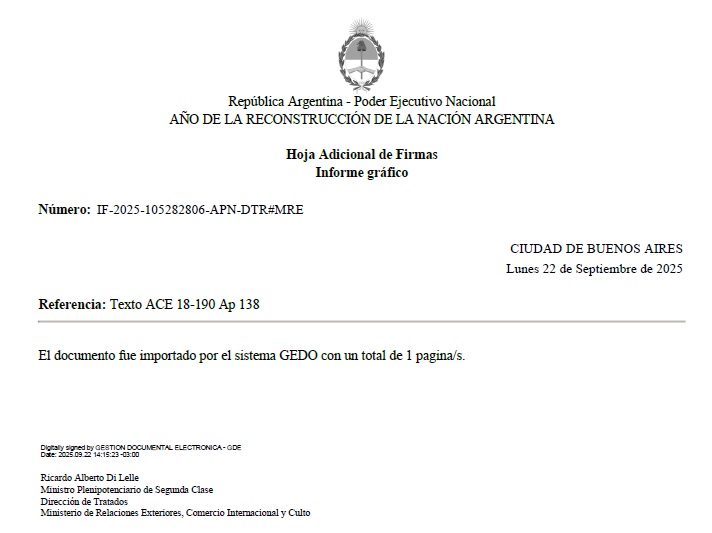 República Argentina - Poder Ejecutivo Nacional
AÑO DE LA RECONSTRUCCIÓN DE LA NACIÓN ARGENTINA

Hoja Adicional de Firmas
Informe gráfico

Número: IF-2025-105282806-APN-DTR#MRE

CIUDAD DE BUENOS AIRES
Lunes 22 de Septiembre de 2025

Referencia: Texto ACE 18-190 Ap 138

El documento fue importado por el sistema GEDO con un total de 1 pagina/s.

Digitally signed by GESTION DOCUMENTAL ELECTRONICA - GDE
Date: 2025.09.22 14:15:23 -03:00

Ricardo Alberto Di Lelle
Ministro Plenipotenciario de Segunda Clase
Dirección de Tratados
Ministerio de Relaciones Exteriores, Comercio Internacional y Culto